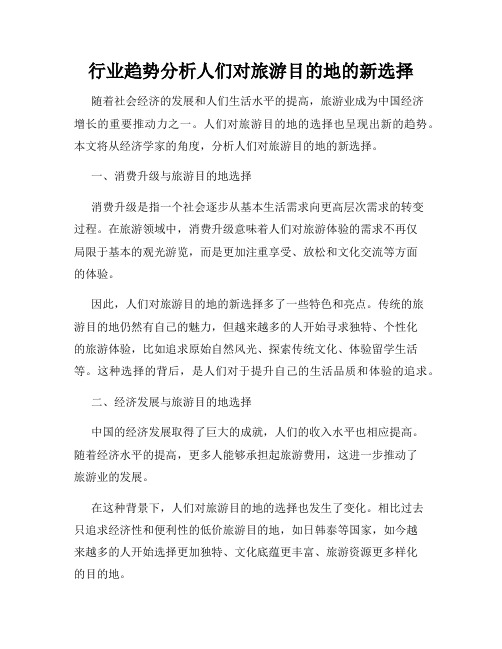 行业趋势分析人们对旅游目的地的新选择

随着社会经济的发展和人们生活水平的提高，旅游业成为中国经济增长的重要推动力之一。人们对旅游目的地的选择也呈现出新的趋势。本文将从经济学家的角度，分析人们对旅游目的地的新选择。

一、消费升级与旅游目的地选择

消费升级是指一个社会逐步从基本生活需求向更高层次需求的转变过程。在旅游领域中，消费升级意味着人们对旅游体验的需求不再仅局限于基本的观光游览，而是更加注重享受、放松和文化交流等方面的体验。

因此，人们对旅游目的地的新选择多了一些特色和亮点。传统的旅游目的地仍然有自己的魅力，但越来越多的人开始寻求独特、个性化的旅游体验，比如追求原始自然风光、探索传统文化、体验留学生活等。这种选择的背后，是人们对于提升自己的生活品质和体验的追求。

二、经济发展与旅游目的地选择

中国的经济发展取得了巨大的成就，人们的收入水平也相应提高。随着经济水平的提高，更多人能够承担起旅游费用，这进一步推动了旅游业的发展。

在这种背景下，人们对旅游目的地的选择也发生了变化。相比过去只追求经济性和便利性的低价旅游目的地，如日韩泰等国家，如今越来越多的人开始选择更加独特、文化底蕴更丰富、旅游资源更多样化的目的地。